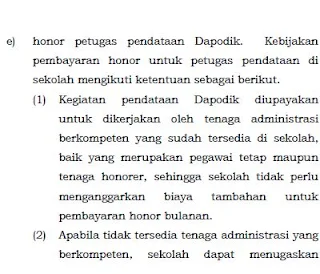 e) honor petugas pendataan Dapodik. Kebijakan pembayaran honor untuk petugas pendataan di sekolah mengikuti ketentuan sebagai berikut.

(1) Kegiatan pendataan Dapodik diupayakan untuk dikerjakan oleh tenaga administrasi berkompeten yang sudah tersedia di sekolah, baik yang merupakan pegawai tetap maupun tenaga honorer, sehingga sekolah tidak perlu menganggarkan biaya tambahan untuk pembayaran honor bulanan.

(2) Apabila tidak tersedia tenaga administrasi yang berkompeten, sekolah dapat menugaskan